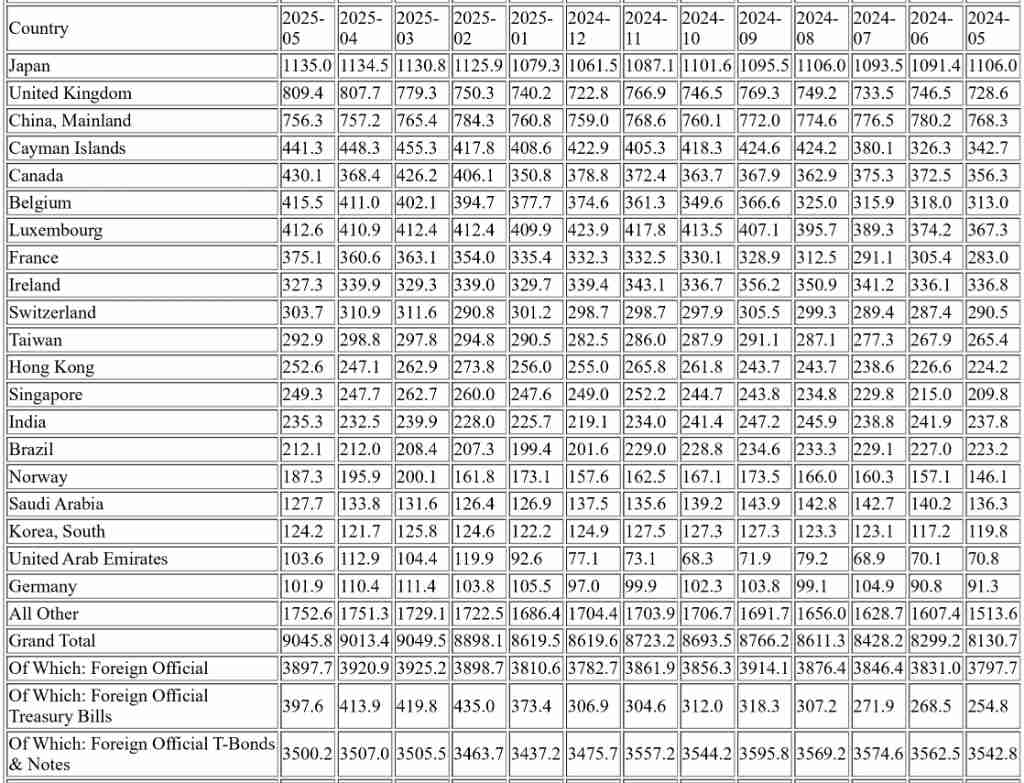 | Country | 2025-05 | 2025-04 | 2025-03 | 2025-02 | 2025-01 | 2024-12 | 2024-11 | 2024-10 | 2024-09 | 2024-08 | 2024-07 | 2024-06 | 2024-05 |
|---|---|---|---|---|---|---|---|---|---|---|---|---|---|
| Japan | 1135.0 | 1134.5 | 1130.8 | 1125.9 | 1079.3 | 1061.5 | 1087.1 | 1101.6 | 1095.5 | 1106.0 | 1093.5 | 1091.4 | 1106.0 |
| United Kingdom | 809.4 | 807.7 | 779.3 | 750.3 | 740.2 | 722.8 | 766.9 | 746.5 | 769.3 | 749.2 | 733.5 | 746.5 | 728.6 |
| China, Mainland | 756.3 | 757.2 | 765.4 | 784.3 | 760.8 | 759.0 | 768.6 | 760.1 | 772.0 | 774.6 | 776.5 | 780.2 | 768.3 |
| Cayman Islands | 441.3 | 448.3 | 455.3 | 417.8 | 408.6 | 422.9 | 405.3 | 418.3 | 424.6 | 424.2 | 380.1 | 326.3 | 342.7 |
| Canada | 430.1 | 368.4 | 426.2 | 406.1 | 350.8 | 378.8 | 372.4 | 363.7 | 367.9 | 362.9 | 375.3 | 372.5 | 356.3 |
| Belgium | 415.5 | 411.0 | 402.1 | 394.7 | 377.7 | 374.6 | 361.3 | 349.6 | 366.6 | 325.0 | 315.9 | 318.0 | 313.0 |
| Luxembourg | 412.6 | 410.9 | 412.4 | 412.4 | 409.9 | 423.9 | 417.8 | 413.5 | 407.1 | 395.7 | 389.3 | 374.2 | 367.3 |
| France | 375.1 | 360.6 | 363.1 | 354.0 | 335.4 | 332.3 | 332.5 | 330.1 | 328.9 | 312.5 | 291.1 | 305.4 | 283.0 |
| Ireland | 327.3 | 339.9 | 329.3 | 339.0 | 329.7 | 339.4 | 343.1 | 336.7 | 356.2 | 350.9 | 341.2 | 336.1 | 336.8 |
| Switzerland | 303.7 | 310.9 | 311.6 | 290.8 | 301.2 | 298.7 | 298.7 | 297.9 | 305.5 | 299.3 | 289.4 | 287.4 | 290.5 |
| Taiwan | 292.9 | 298.8 | 297.8 | 294.8 | 290.5 | 282.5 | 286.0 | 287.9 | 291.1 | 287.1 | 277.3 | 267.9 | 265.4 |
| Hong Kong | 252.6 | 247.1 | 262.9 | 273.8 | 256.0 | 255.0 | 265.8 | 261.8 | 243.7 | 243.7 | 238.6 | 226.6 | 224.2 |
| Singapore | 249.3 | 247.7 | 262.7 | 260.0 | 247.6 | 249.0 | 252.2 | 244.7 | 243.8 | 234.8 | 229.8 | 215.0 | 209.8 |
| India | 235.3 | 232.5 | 239.9 | 228.0 | 225.7 | 219.1 | 234.0 | 241.4 | 247.2 | 245.9 | 238.8 | 241.9 | 237.8 |
| Brazil | 212.1 | 212.0 | 208.4 | 207.3 | 199.4 | 201.6 | 229.0 | 228.8 | 234.6 | 233.3 | 229.1 | 227.0 | 223.2 |
| Norway | 187.3 | 195.9 | 200.1 | 161.8 | 173.1 | 157.6 | 162.5 | 167.1 | 173.5 | 166.0 | 160.3 | 157.1 | 146.1 |
| Saudi Arabia | 127.7 | 133.8 | 131.6 | 126.4 | 126.9 | 137.5 | 135.6 | 139.2 | 143.9 | 142.8 | 142.7 | 140.2 | 136.3 |
| Korea, South | 124.2 | 121.7 | 125.8 | 124.6 | 122.2 | 124.9 | 127.5 | 127.3 | 127.3 | 123.3 | 123.1 | 117.2 | 119.8 |
| United Arab Emirates | 103.6 | 112.9 | 104.4 | 119.9 | 92.6 | 77.1 | 73.1 | 68.3 | 71.9 | 79.2 | 68.9 | 70.1 | 70.8 |
| Germany | 101.9 | 110.4 | 111.4 | 103.8 | 105.5 | 97.0 | 99.9 | 102.3 | 103.8 | 99.1 | 104.9 | 90.8 | 91.3 |
| All Other | 1752.6 | 1751.3 | 1729.1 | 1722.5 | 1686.4 | 1704.4 | 1703.9 | 1706.7 | 1691.7 | 1656.0 | 1628.7 | 1607.4 | 1513.6 |
| Grand Total | 9045.8 | 9013.4 | 9049.5 | 8898.1 | 8619.5 | 8619.6 | 8723.2 | 8693.5 | 8766.2 | 8611.3 | 8428.2 | 8299.2 | 8130.7 |
| Of Which: Foreign Official | 3897.7 | 3920.9 | 3925.2 | 3898.7 | 3810.6 | 3782.7 | 3861.9 | 3856.3 | 3914.1 | 3876.4 | 3846.4 | 3831.0 | 3797.7 |
| Of Which: Foreign Official Treasury Bills | 397.6 | 413.9 | 419.8 | 435.0 | 373.4 | 306.9 | 304.6 | 312.0 | 318.3 | 307.2 | 271.9 | 268.5 | 254.8 |
| Of Which: Foreign Official T-Bonds & Notes | 3500.2 | 3507.0 | 3505.5 | 3463.7 | 3437.2 | 3475.7 | 3557.2 | 3544.2 | 3595.8 | 3569.2 | 3574.6 | 3562.5 | 3542.8 |